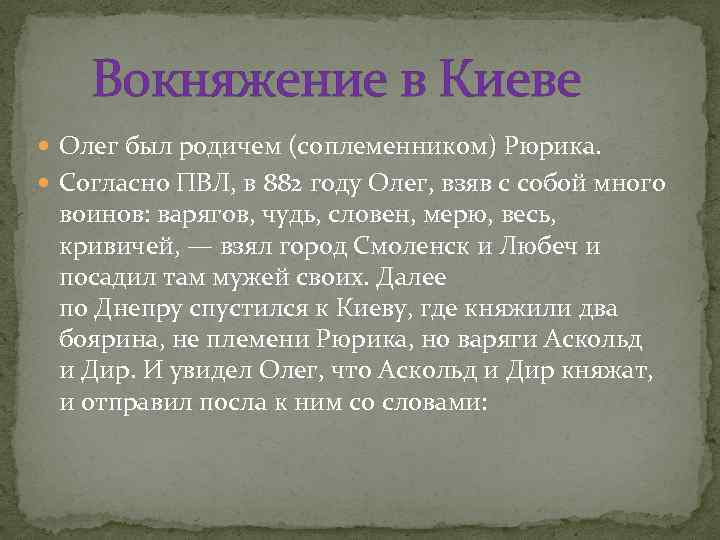 Вокняжение в Киеве

Олег был родичем (соплеменником) Рюрика.

Согласно ПВЛ, в 882 году Олег, взяв с собой много воинов: варягов, чудь, словен, мерю, весь, кривичей, — взял город Смоленск и Любеч и посадил там мужей своих. Далее по Днепру спустился к Киеву, где княжили два боярина, не племени Рюрика, но варяги Аскольд и Дир. И увидел Олег, что Аскольд и Дир княжат, и отправил посла к ним со словами: